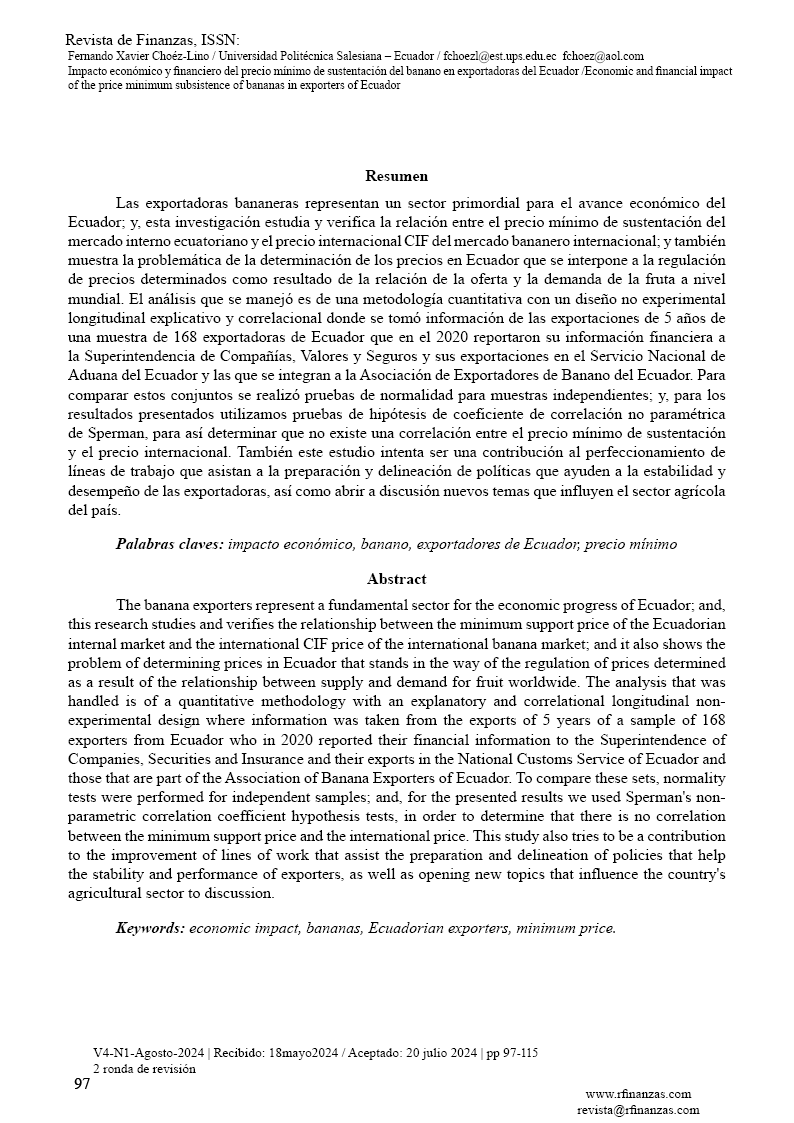 Revista de Finanzas, ISSN:
Fernando Xavier Choéz-Lino / Universidad Politécnica Salesiana – Ecuador / fchoezl@est.ups.edu.ec fchoez@aol.com
Impacto económico y financiero del precio mínimo de sustentación del banano en exportadoras del Ecuador /Economic and financial impact of the price minimum subsistence of bananas in exporters of Ecuador

Resumen

Las exportadoras bananeras representan un sector primordial para el avance económico del Ecuador; y, esta investigación estudia y verifica la relación entre el precio mínimo de sustentación del mercado interno ecuatoriano y el precio internacional CIF del mercado bananero internacional; y también muestra la problemática de la determinación de los precios en Ecuador que se interpone a la regulación de precios determinados como resultado de la relación de la oferta y la demanda de la fruta a nivel mundial. El análisis que se manejó es de una metodología cuantitativa con un diseño no experimental longitudinal explicativo y correlacional donde se tomó información de las exportaciones de 5 años de una muestra de 168 exportadoras de Ecuador que en el 2020 reportaron su información financiera a la Superintendencia de Compañías, Valores y Seguros y sus exportaciones en el Servicio Nacional de Aduana del Ecuador y las que se integran a la Asociación de Exportadores de Banano del Ecuador. Para comparar estos conjuntos se realizó pruebas de normalidad para muestras independientes; y, para los resultados presentados utilizamos pruebas de hipótesis de coeficiente de correlación no paramétrica de Sperman, para así determinar que no existe una correlación entre el precio mínimo de sustentación y el precio internacional. También este estudio intenta ser una contribución al perfeccionamiento de líneas de trabajo que asistan a la preparación y delineación de políticas que ayuden a la estabilidad y desempeño de las exportadoras, así como abrir a discusión nuevos temas que influyen el sector agrícola del país.

Palabras claves: impacto económico, banano, exportadores de Ecuador, precio mínimo

Abstract

The banana exporters represent a fundamental sector for the economic progress of Ecuador; and, this research studies and verifies the relationship between the minimum support price of the Ecuadorian internal market and the international CIF price of the international banana market; and it also shows the problem of determining prices in Ecuador that stands in the way of the regulation of prices determined as a result of the relationship between supply and demand for fruit worldwide. The analysis that was handled is of a quantitative methodology with an explanatory and correlational longitudinal non-experimental design where information was taken from the exports of 5 years of a sample of 168 exporters from Ecuador who in 2020 reported their financial information to the Superintendence of Companies, Securities and Insurance and their exports in the National Customs Service of Ecuador and those that are part of the Association of Banana Exporters of Ecuador. To compare these sets, normality tests were performed for independent samples; and, for the presented results we used Sperman's non-parametric correlation coefficient hypothesis tests, in order to determine that there is no correlation between the minimum support price and the international price. This study also tries to be a contribution to the improvement of lines of work that assist the preparation and delineation of policies that help the stability and performance of exporters, as well as opening new topics that influence the country's agricultural sector to discussion.

Keywords: economic impact, bananas, Ecuadorian exporters, minimum price.

V4-N1-Agosto-2024 | Recibido: 18mayo2024 / Aceptado: 20 julio 2024 | pp 97-115
2 ronda de revisión
97
www.rfinanzas.com
revista@rfinanzas.com